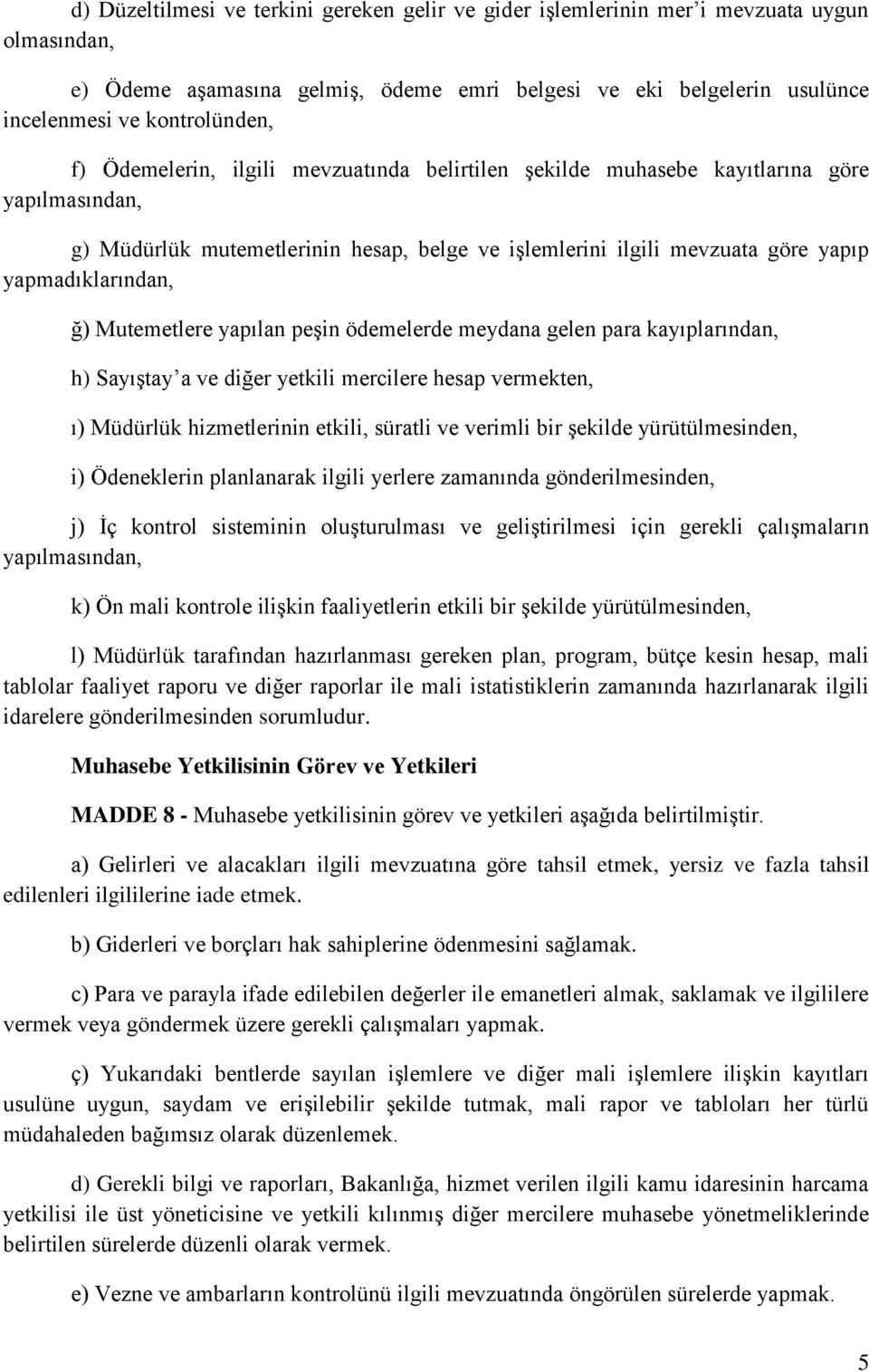 d) Düzeltilmesi ve terkini gereken gelir ve gider işlemlerinin mer'i mevzuata uygun olmasından,

e) Ödeme aşamasına gelmiş, ödeme emri belgesi ve eki belgelerin usulünce incelenmesi ve kontrolünden,

f) Ödemelerin, ilgili mevzuatında belirtilen şekilde muhasebe kayıtlarına göre yapılmasından,

g) Müdürlük mutemetlerinin hesap, belge ve işlemlerini ilgili mevzuata göre yapıp yapmadıklarından,

ğ) Mutemetlere yapılan peşin ödemelerde meydana gelen para kayıplarından,

h) Sayıştay'a ve diğer yetkili mercilere hesap vermekten,

ı) Müdürlük hizmetlerinin etkili, süratli ve verimli bir şekilde yürütülmesinden,

i) Ödeneklerin planlanarak ilgili yerlere zamanında gönderilmesinden,

j) İç kontrol sisteminin oluşturulması ve geliştirilmesi için gerekli çalışmaların yapılmasından,

k) Ön mali kontrole ilişkin faaliyetlerin etkili bir şekilde yürütülmesinden,

l) Müdürlük tarafından hazırlanması gereken plan, program, bütçe kesin hesap, mali tablolar faaliyet raporu ve diğer raporlar ile mali istatistiklerin zamanında hazırlanarak ilgili idarelere gönderilmesinden sorumludur.

Muhasebe Yetkilisinin Görev ve Yetkileri

MADDE 8 - Muhasebe yetkilisinin görev ve yetkileri aşağıda belirtilmiştir.

a) Gelirleri ve alacakları ilgili mevzuatına göre tahsil etmek, yersiz ve fazla tahsil edilenleri ilgililerine iade etmek.

b) Giderleri ve borçları hak sahiplerine ödenmesini sağlamak.

c) Para ve parayla ifade edilebilen değerler ile emanetleri almak, saklamak ve ilgililere vermek veya göndermek üzere gerekli çalışmaları yapmak.

ç) Yukarıdaki bentlerde sayılan işlemlere ve diğer mali işlemlere ilişkin kayıtları usulüne uygun, saydam ve erişilebilir şekilde tutmak, mali rapor ve tabloları her türlü müdahaleden bağımsız olarak düzenlemek.

d) Gerekli bilgi ve raporları, Bakanlığa, hizmet verilen ilgili kamu idaresinin harcama yetkilisi ile üst yöneticisine ve yetkili kılınmış diğer mercilere muhasebe yönetmeliklerinde belirtilen sürelerde düzenli olarak vermek.

e) Vezne ve ambarların kontrolünü ilgili mevzuatında öngörülen sürelerde yapmak.

5